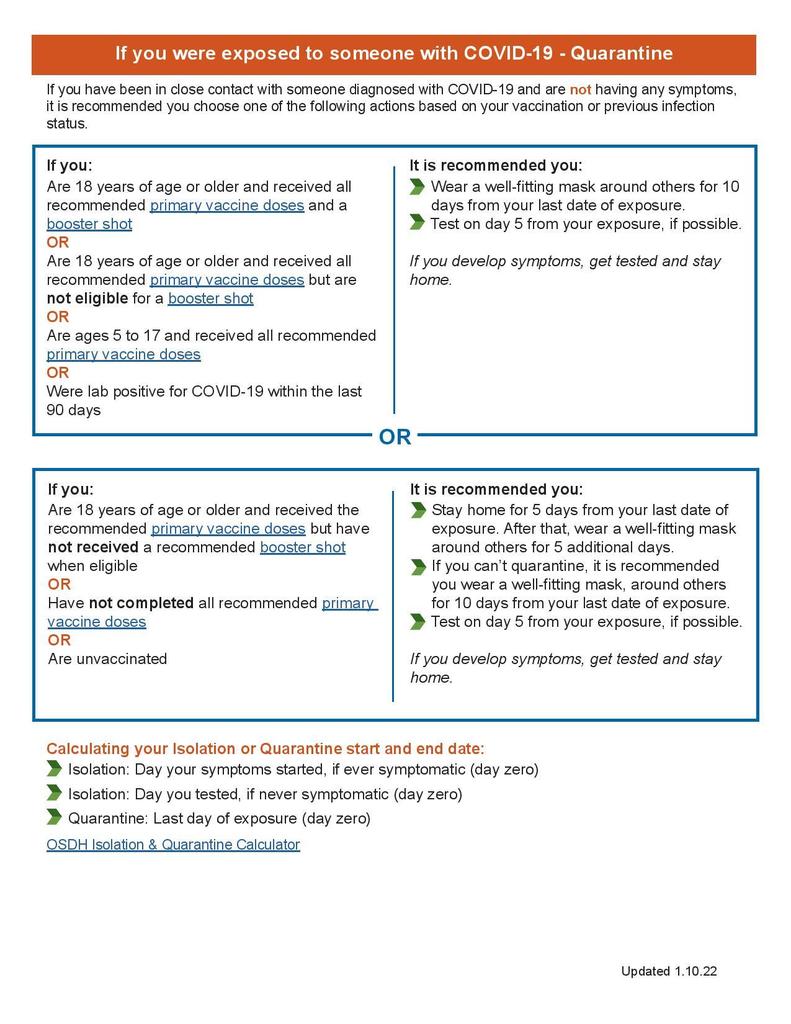 If you were exposed to someone with COVID-19 - Quarantine

If you have been in close contact with someone diagnosed with COVID-19 and are not having any symptoms, it is recommended you choose one of the following actions based on your vaccination or previous infection status.

If you:
Are 18 years of age or older and received all recommended primary vaccine doses and a booster shot
OR
Are 18 years of age or older and received all recommended primary vaccine doses but are not eligible for a booster shot
OR
Are ages 5 to 17 and received all recommended primary vaccine doses
OR
Were lab positive for COVID-19 within the last 90 days

It is recommended you:
Wear a well-fitting mask around others for 10 days from your last date of exposure.
Test on day 5 from your exposure, if possible.

If you develop symptoms, get tested and stay home.

OR

If you:
Are 18 years of age or older and received the recommended primary vaccine doses but have not received a recommended booster shot when eligible
OR
Have not completed all recommended primary vaccine doses
OR
Are unvaccinated

It is recommended you:
Stay home for 5 days from your last date of exposure. After that, wear a well-fitting mask around others for 5 additional days.
If you can't quarantine, it is recommended you wear a well-fitting mask, around others for 10 days from your last date of exposure.
Test on day 5 from your exposure, if possible.

If you develop symptoms, get tested and stay home.

Calculating your Isolation or Quarantine start and end date:
Isolation: Day your symptoms started, if ever symptomatic (day zero)
Isolation: Day you tested, if never symptomatic (day zero)
Quarantine: Last day of exposure (day zero)
OSDH Isolation & Quarantine Calculator

Updated 1.10.22